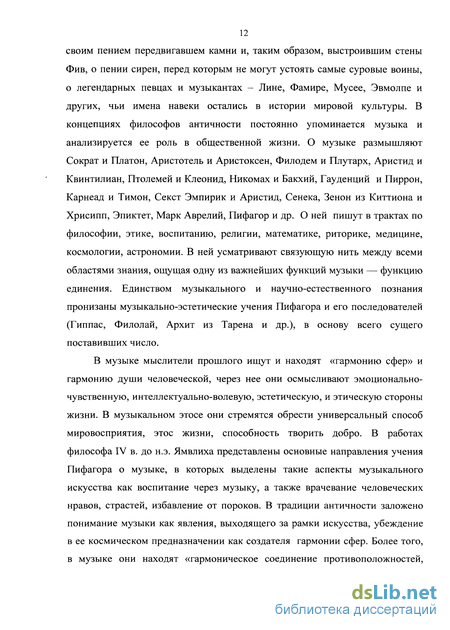 12

своим пением передвигавшем камни и, таким образом, выстроившим стены Фив, о пении сирен, перед которым не могут устоять самые суровые воины, о легендарных певцах и музыкантах – Лине, Фамире, Мусее, Эвмолпе и других, чьи имена навеки остались в истории мировой культуры. В концепциях философов античности постоянно упоминается музыка и анализируется ее роль в общественной жизни. О музыке размышляют Сократ и Платон, Аристотель и Аристоксен, Филодем и Плутарх, Аристид и Квинтилиан, Птолемей и Клеонид, Никомах и Бакхий, Гауденций и Пиррон, Карнеад и Тимон, Секст Эмпирик и Аристид, Сенека, Зенон из Киттиона и Хрисипп, Эпиктет, Марк Аврелий, Пифагор и др. О ней пишут в трактах по философии, этике, воспитанию, религии, математике, риторике, медицине, космологии, астрономии. В ней усматривают связующую нить между всеми областями знания, ощущая одну из важнейших функций музыки — функцию единения. Единством музыкального и научно-естественного познания пронизаны музыкально-эстетические учения Пифагора и его последователей (Гиппас, Филолай, Архит из Тарена и др.), в основу всего сущего поставивших число.

В музыке мыслители прошлого ищут и находят «гармонию сфер» и гармонию души человеческой, через нее они осмысливают эмоционально-чувственную, интеллектуально-волевую, эстетическую, и этическую стороны жизни. В музыкальном этосе они стремятся обрести универсальный способ мировосприятия, этос жизни, способность творить добро. В работах философа IV в. до н.э. Ямвлиха представлены основные направления учения Пифагора о музыке, в которых выделены такие аспекты музыкального искусства как воспитание через музыку, а также врачевание человеческих нравов, страстей, избавление от пороков. В традиции античности заложено понимание музыки как явления, выходящего за рамки искусства, убеждение в ее космическом предназначении как создателя гармонии сфер. Более того, в музыке они находят «гармоническое соединение противоположностей,

dsLib.net
библиотека диссертаций